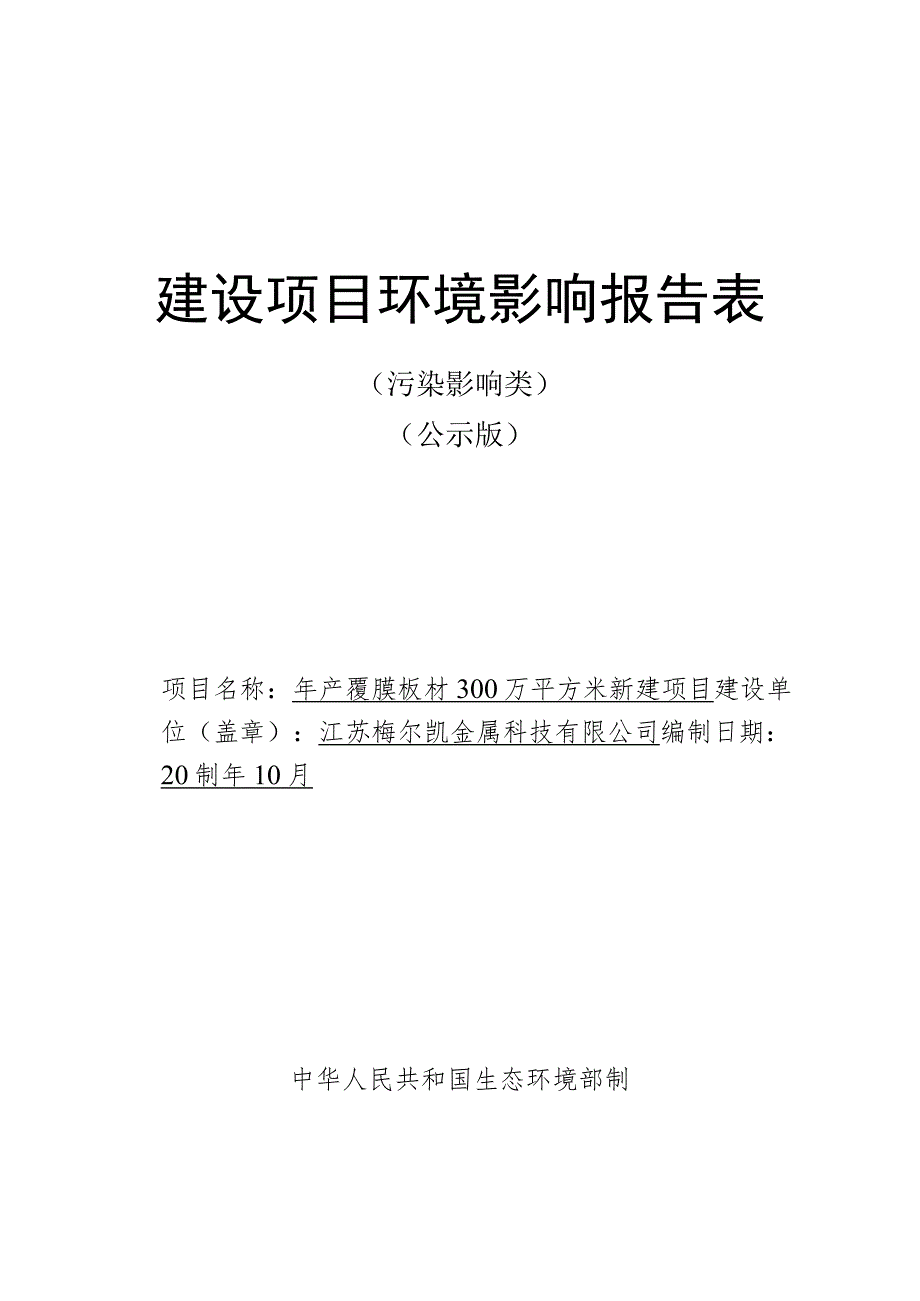 建设项目环境影响报告表

（污染影响类）

（公示版）

项目名称：年产覆膜板材300万平方米新建项目建设单位（盖章）：江苏梅尔凯金属科技有限公司编制日期：20制年10月

中华人民共和国生态环境部制